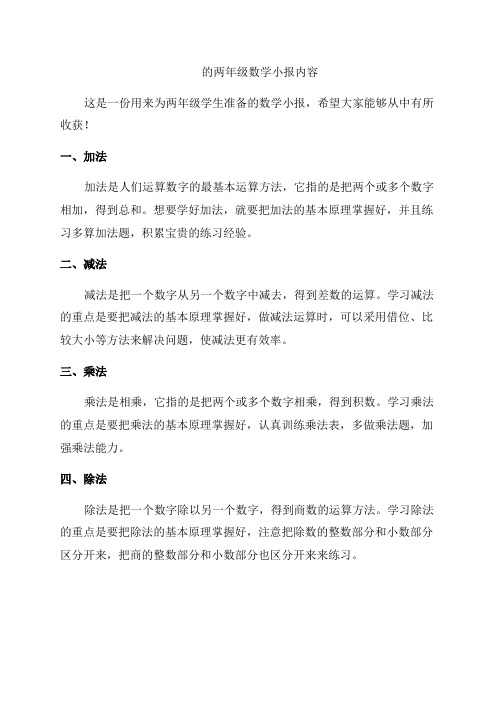 的两年级数学小报内容

这是一份用来为两年级学生准备的数学小报，希望大家能够从中有所收获！

一、加法

加法是人们运算数字的最基本运算方法，它指的是把两个或多个数字相加，得到总和。想要学好加法，就要把加法的基本原理掌握好，并且练习多算加法题，积累宝贵的练习经验。

二、减法

减法是把一个数字从另一个数字中减去，得到差数的运算。学习减法的重点是要把减法的基本原理掌握好，做减法运算时，可以采用借位、比较大小等方法来解决问题，使减法更有效率。

三、乘法

乘法是相乘，它指的是把两个或多个数字相乘，得到积数。学习乘法的重点是要把乘法的基本原理掌握好，认真训练乘法表，多做乘法题，加强乘法能力。

四、除法

除法是把一个数字除以另一个数字，得到商数的运算方法。学习除法的重点是要把除法的基本原理掌握好，注意把除数的整数部分和小数部分区分开来，把商的整数部分和小数部分也区分开来来练习。